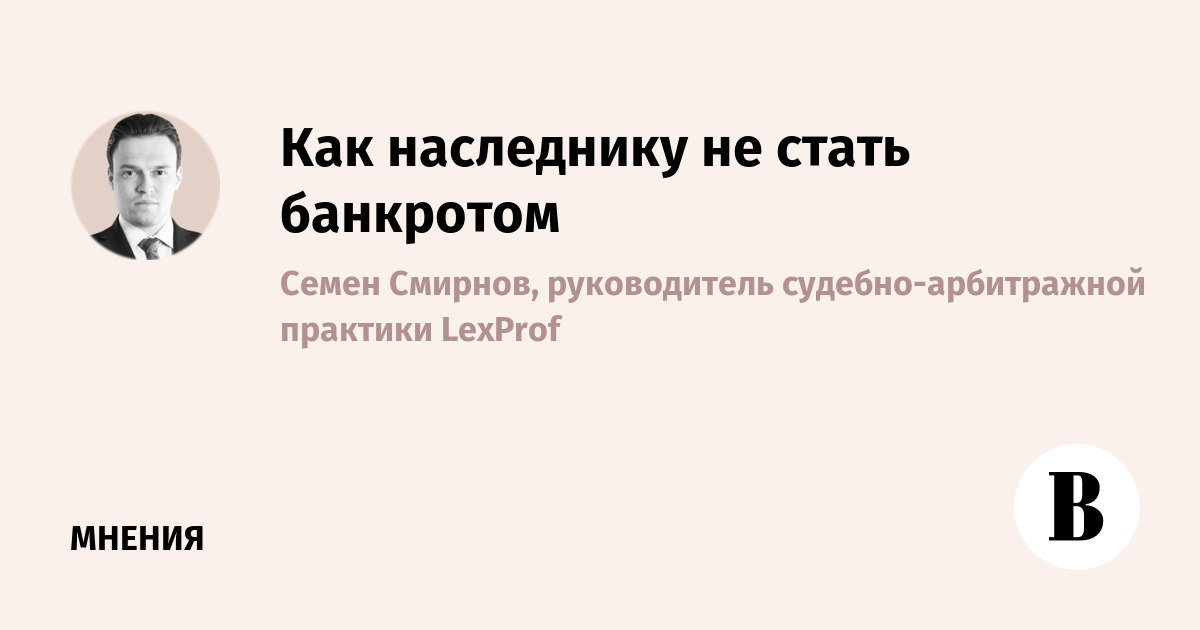 Как наследнику не стать банкротом

Семен Смирнов, руководитель судебно-арбитражной практики LexProf

МНЕНИЯ

В